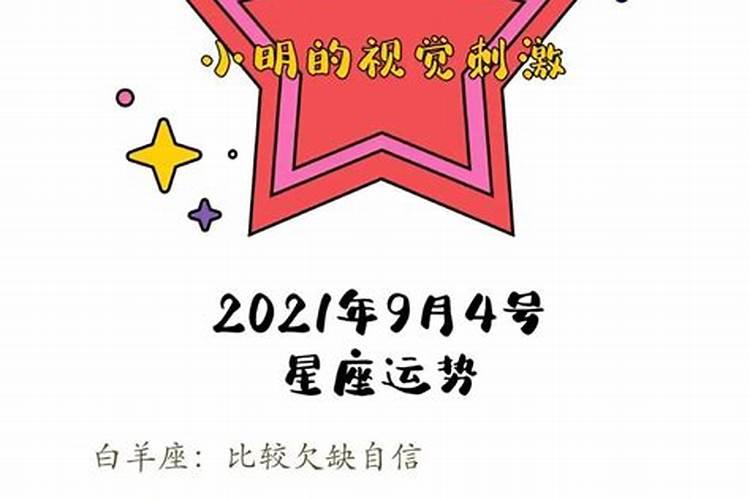 小明的视觉刺激

2021年9月4号
星座运势

白羊座：比较欠缺自信